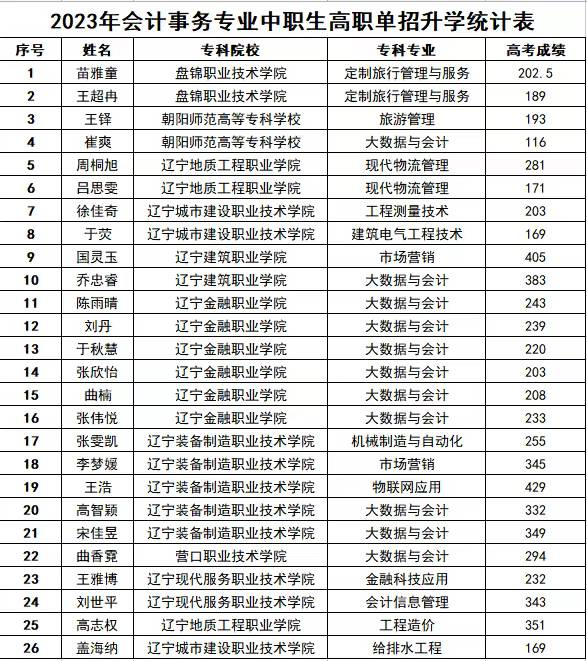 2023年会计事务专业中职生高职单招升学统计表

| 序号 | 姓名 | 专科院校 | 专科专业 | 高考成绩 |
|---|---|---|---|---|
| 1 | 苗雅童 | 盘锦职业技术学院 | 定制旅行管理与服务 | 202.5 |
| 2 | 王超冉 | 盘锦职业技术学院 | 定制旅行管理与服务 | 189 |
| 3 | 王铎 | 朝阳师范高等专科学校 | 旅游管理 | 193 |
| 4 | 崔爽 | 朝阳师范高等专科学校 | 大数据与会计 | 116 |
| 5 | 周桐旭 | 辽宁地质工程职业学院 | 现代物流管理 | 281 |
| 6 | 吕思雯 | 辽宁地质工程职业学院 | 现代物流管理 | 171 |
| 7 | 徐佳奇 | 辽宁城市建设职业技术学院 | 工程测量技术 | 203 |
| 8 | 于荧 | 辽宁城市建设职业技术学院 | 建筑电气工程技术 | 169 |
| 9 | 国灵玉 | 辽宁建筑职业学院 | 市场营销 | 405 |
| 10 | 乔忠睿 | 辽宁建筑职业学院 | 大数据与会计 | 383 |
| 11 | 陈雨晴 | 辽宁金融职业学院 | 大数据与会计 | 243 |
| 12 | 刘丹 | 辽宁金融职业学院 | 大数据与会计 | 239 |
| 13 | 于秋慧 | 辽宁金融职业学院 | 大数据与会计 | 220 |
| 14 | 张欣怡 | 辽宁金融职业学院 | 大数据与会计 | 203 |
| 15 | 曲楠 | 辽宁金融职业学院 | 大数据与会计 | 208 |
| 16 | 张伟悦 | 辽宁金融职业学院 | 大数据与会计 | 233 |
| 17 | 张雯凯 | 辽宁装备制造职业技术学院 | 机械制造与自动化 | 255 |
| 18 | 李梦媛 | 辽宁装备制造职业技术学院 | 市场营销 | 345 |
| 19 | 王浩 | 辽宁装备制造职业技术学院 | 物联网应用 | 429 |
| 20 | 高智颖 | 辽宁装备制造职业技术学院 | 大数据与会计 | 332 |
| 21 | 宋佳昱 | 辽宁装备制造职业技术学院 | 大数据与会计 | 349 |
| 22 | 曲香霓 | 营口职业技术学院 | 大数据与会计 | 294 |
| 23 | 王雅博 | 辽宁现代服务职业技术学院 | 金融科技应用 | 232 |
| 24 | 刘世平 | 辽宁现代服务职业技术学院 | 会计信息管理 | 343 |
| 25 | 高志权 | 辽宁地质工程职业学院 | 工程造价 | 351 |
| 26 | 盖海纳 | 辽宁城市建设职业技术学院 | 给排水工程 | 169 |